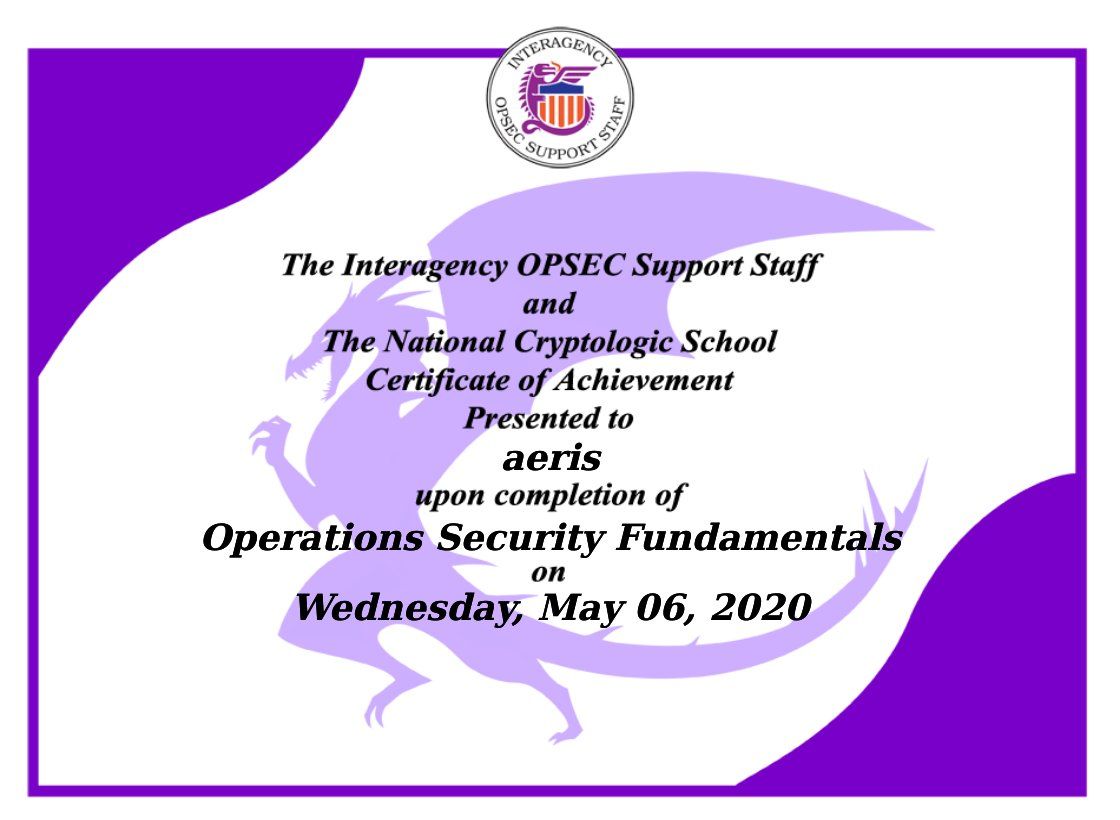 INTERAGENCY
OPSEC SUPPORT STAFF

The Interagency OPSEC Support Staff
and
The National Cryptologic School
Certificate of Achievement
Presented to
aeris
upon completion of
Operations Security Fundamentals
on
Wednesday, May 06, 2020